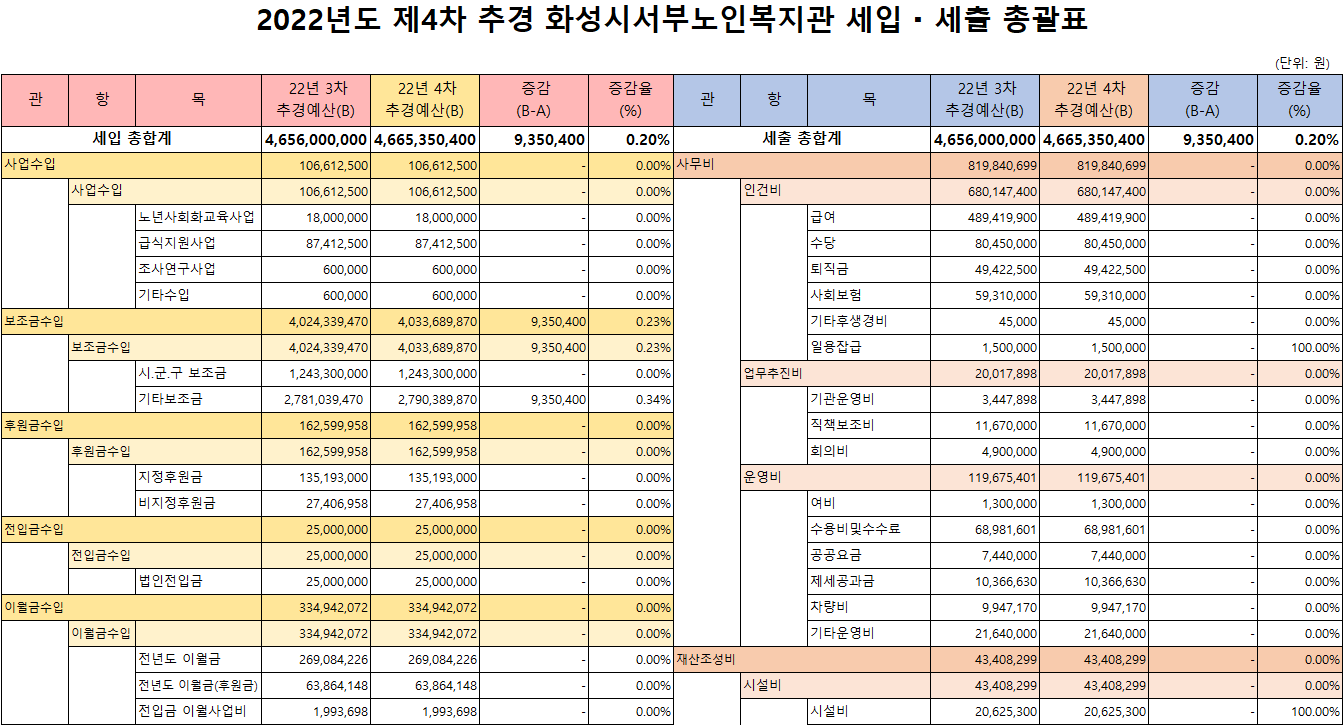 2022년도 제4차 추경 화성시서부노인복지관 세입 · 세출 총괄표

(단위: 원)

| 관 | 항 | 목 | 22년 3차 추경예산(B) | 22년 4차 추경예산(B) | 증감 (B-A) | 증감율 (%) |
|---|---|---|---|---|---|---|
| 세입 총합계 | | | 4,656,000,000 | 4,665,350,400 | 9,350,400 | 0.20% |
| 사업수입 | | | 106,612,500 | 106,612,500 | - | 0.00% |
| | 사업수입 | | 106,612,500 | 106,612,500 | - | 0.00% |
| | | 노년사회화교육사업 | 18,000,000 | 18,000,000 | - | 0.00% |
| | | 급식지원사업 | 87,412,500 | 87,412,500 | - | 0.00% |
| | | 조사연구사업 | 600,000 | 600,000 | - | 0.00% |
| | | 기타수입 | 600,000 | 600,000 | - | 0.00% |
| 보조금수입 | | | 4,024,339,470 | 4,033,689,870 | 9,350,400 | 0.23% |
| | 보조금수입 | | 4,024,339,470 | 4,033,689,870 | 9,350,400 | 0.23% |
| | | 시.군.구 보조금 | 1,243,300,000 | 1,243,300,000 | - | 0.00% |
| | | 기타보조금 | 2,781,039,470 | 2,790,389,870 | 9,350,400 | 0.34% |
| 후원금수입 | | | 162,599,958 | 162,599,958 | - | 0.00% |
| | 후원금수입 | | 162,599,958 | 162,599,958 | - | 0.00% |
| | | 지정후원금 | 135,193,000 | 135,193,000 | - | 0.00% |
| | | 비지정후원금 | 27,406,958 | 27,406,958 | - | 0.00% |
| 전입금수입 | | | 25,000,000 | 25,000,000 | - | 0.00% |
| | 전입금수입 | | 25,000,000 | 25,000,000 | - | 0.00% |
| | | 법인전입금 | 25,000,000 | 25,000,000 | - | 0.00% |
| 이월금수입 | | | 334,942,072 | 334,942,072 | - | 0.00% |
| | 이월금수입 | | 334,942,072 | 334,942,072 | - | 0.00% |
| | | 전년도 이월금 | 269,084,226 | 269,084,226 | - | 0.00% |
| | | 전년도 이월금(후원금) | 63,864,148 | 63,864,148 | - | 0.00% |
| | | 전입금 이월사업비 | 1,993,698 | 1,993,698 | - | 0.00% |

| 관 | 항 | 목 | 22년 3차 추경예산(B) | 22년 4차 추경예산(B) | 증감 (B-A) | 증감율 (%) |
|---|---|---|---|---|---|---|
| 세출 총합계 | | | 4,656,000,000 | 4,665,350,400 | 9,350,400 | 0.20% |
| 사무비 | | | 819,840,699 | 819,840,699 | - | 0.00% |
| | 인건비 | | 680,147,400 | 680,147,400 | - | 0.00% |
| | | 급여 | 489,419,900 | 489,419,900 | - | 0.00% |
| | | 수당 | 80,450,000 | 80,450,000 | - | 0.00% |
| | | 퇴직금 | 49,422,500 | 49,422,500 | - | 0.00% |
| | | 사회보험 | 59,310,000 | 59,310,000 | - | 0.00% |
| | | 기타후생경비 | 45,000 | 45,000 | - | 0.00% |
| | | 일용잡급 | 1,500,000 | 1,500,000 | - | 100.00% |
| | 업무추진비 | | 20,017,898 | 20,017,898 | - | 0.00% |
| | | 기관운영비 | 3,447,898 | 3,447,898 | - | 0.00% |
| | | 직책보조비 | 11,670,000 | 11,670,000 | - | 0.00% |
| | | 회의비 | 4,900,000 | 4,900,000 | - | 0.00% |
| | 운영비 | | 119,675,401 | 119,675,401 | - | 0.00% |
| | | 여비 | 1,300,000 | 1,300,000 | - | 0.00% |
| | | 수용비및수수료 | 68,981,601 | 68,981,601 | - | 0.00% |
| | | 공공요금 | 7,440,000 | 7,440,000 | - | 0.00% |
| | | 제세공과금 | 10,366,630 | 10,366,630 | - | 0.00% |
| | | 차량비 | 9,947,170 | 9,947,170 | - | 0.00% |
| | | 기타운영비 | 21,640,000 | 21,640,000 | - | 0.00% |
| 재산조성비 | | | 43,408,299 | 43,408,299 | - | 0.00% |
| | 시설비 | | 43,408,299 | 43,408,299 | - | 0.00% |
| | | 시설비 | 20,625,300 | 20,625,300 | - | 100.00% |